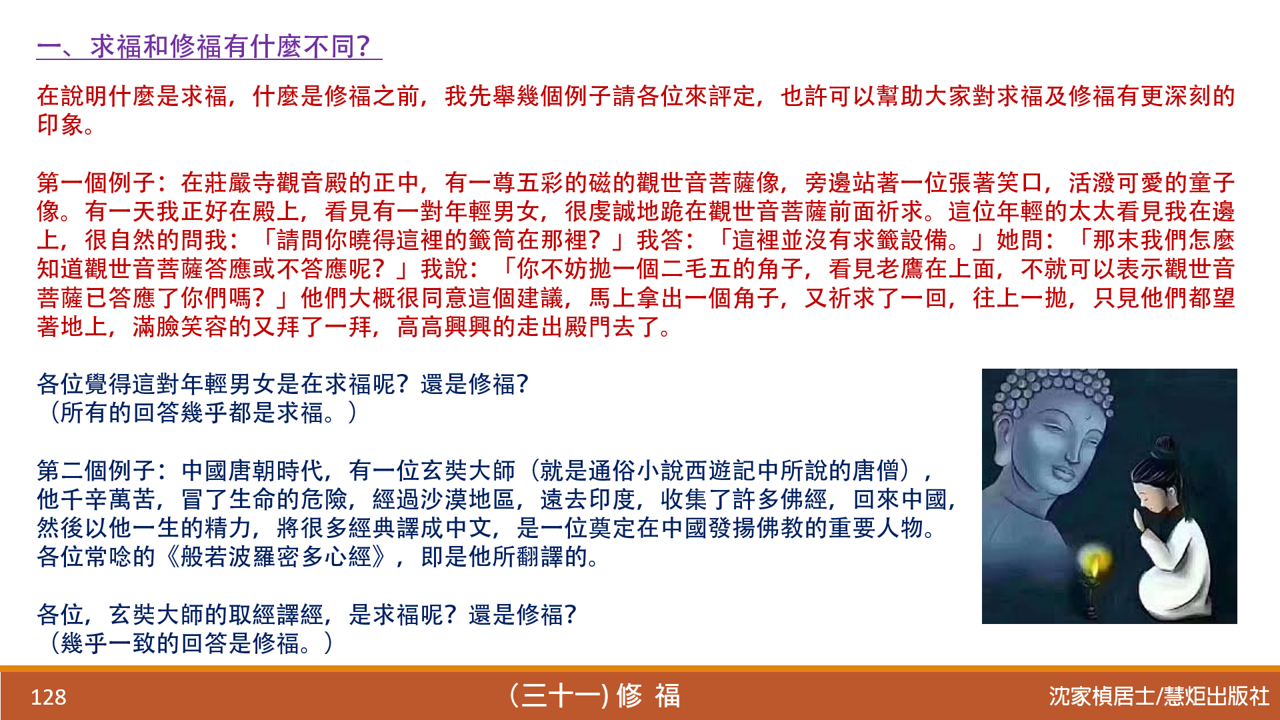 一、求福和修福有什麼不同?

在說明什麼是求福，什麼是修福之前，我先舉幾個例子請各位來評定，也許可以幫助大家對求福及修福有更深刻的印象。

第一個例子：在莊嚴寺觀音殿的正中，有一尊五彩的磁的觀世音菩薩像，旁邊站著一位張著笑口，活潑可愛的童子像。有一天我正好在殿上，看見有一對年輕男女，很虔誠地跪在觀世音菩薩前面祈求。這位年輕的太太看見我在邊上，很自然的問我：「請問你曉得這裡的籤筒在那裡？」我答：「這裡並沒有求籤設備。」她問：「那末我們怎麼知道觀世音菩薩答應或不答應呢？」我說：「你不妨拋一個二毛五的角子，看見老鷹在上面，不就可以表示觀世音菩薩已答應了你們嗎？」他們大概很同意這個建議，馬上拿出一個角子，又祈求了一回，往上一拋，只見他們都望著地上，滿臉笑容的又拜了一拜，高高興興的走出殿門去了。

各位覺得這對年輕男女是在求福呢？還是修福？
（所有的回答幾乎都是求福。）

第二個例子：中國唐朝時代，有一位玄奘大師（就是通俗小說西遊記中所說的唐僧），他千辛萬苦，冒了生命的危險，經過沙漠地區，遠去印度，收集了許多佛經，回來中國，然後以他一生的精力，將很多經典譯成中文，是一位奠定在中國發揚佛教的重要人物。各位常唸的《般若波羅密多心經》，即是他所翻譯的。

各位，玄奘大師的取經譯經，是求福呢？還是修福？
（幾乎一致的回答是修福。）

128

(三十一) 修 福

沈家楨居士/慧炬出版社